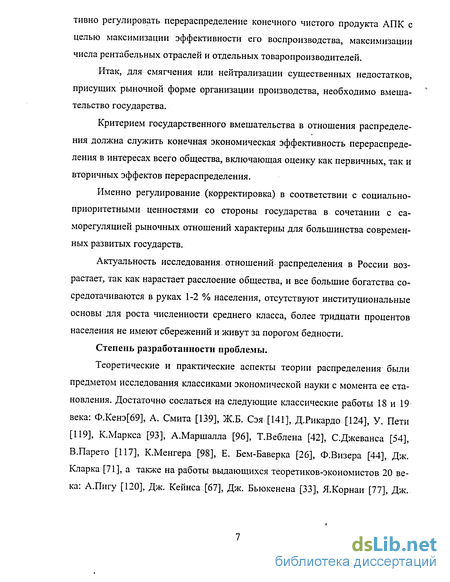 тивно регулировать перераспределение конечного чистого продукта АПК с целью максимизации эффективности его воспроизводства, максимизации числа рентабельных отраслей и отдельных товаропроизводителей.

Итак, для смягчения или нейтрализации существенных недостатков, присущих рыночной форме организации производства, необходимо вмешательство государства.

Критерием государственного вмешательства в отношения распределения должна служить конечная экономическая эффективность перераспределения в интересах всего общества, включающая оценку как первичных, так и вторичных эффектов перераспределения.

Именно регулирование (корректировка) в соответствии с социально-приоритетными ценностями со стороны государства в сочетании с саморегуляцией рыночных отношений характерны для большинства современных развитых государств.

Актуальность исследования отношений распределения в России возрастает, так как нарастает расслоение общества, и все большие богатства сосредотачиваются в руках 1-2 % населения, отсутствуют институциональные основы для роста численности среднего класса, более тридцати процентов населения не имеют сбережений и живут за порогом бедности.

Степень разработанности проблемы.

Теоретические и практические аспекты теории распределения были предметом исследования классиками экономической науки с момента ее становления. Достаточно сослаться на следующие классические работы 18 и 19 века: Ф.Кенэ[69], А. Смита [139], Ж.Б. Сэя [141], Д.Рикардо [124], У. Пети [119], К.Маркса [93], А.Маршалла [96], Т.Веблена [42], С.Джеванса [54], В.Парето [117], К.Менгера [98], Е. Бем-Баверка [26], Ф.Визера [44], Дж. Кларка [71], а также на работы выдающихся теоретиков-экономистов 20 века: А.Пигу [120], Дж. Кейнса [67], Дж. Бьюкенена [33], Я.Корнаи [77], Дж.

7

dsLib.net
библиотека диссертаций